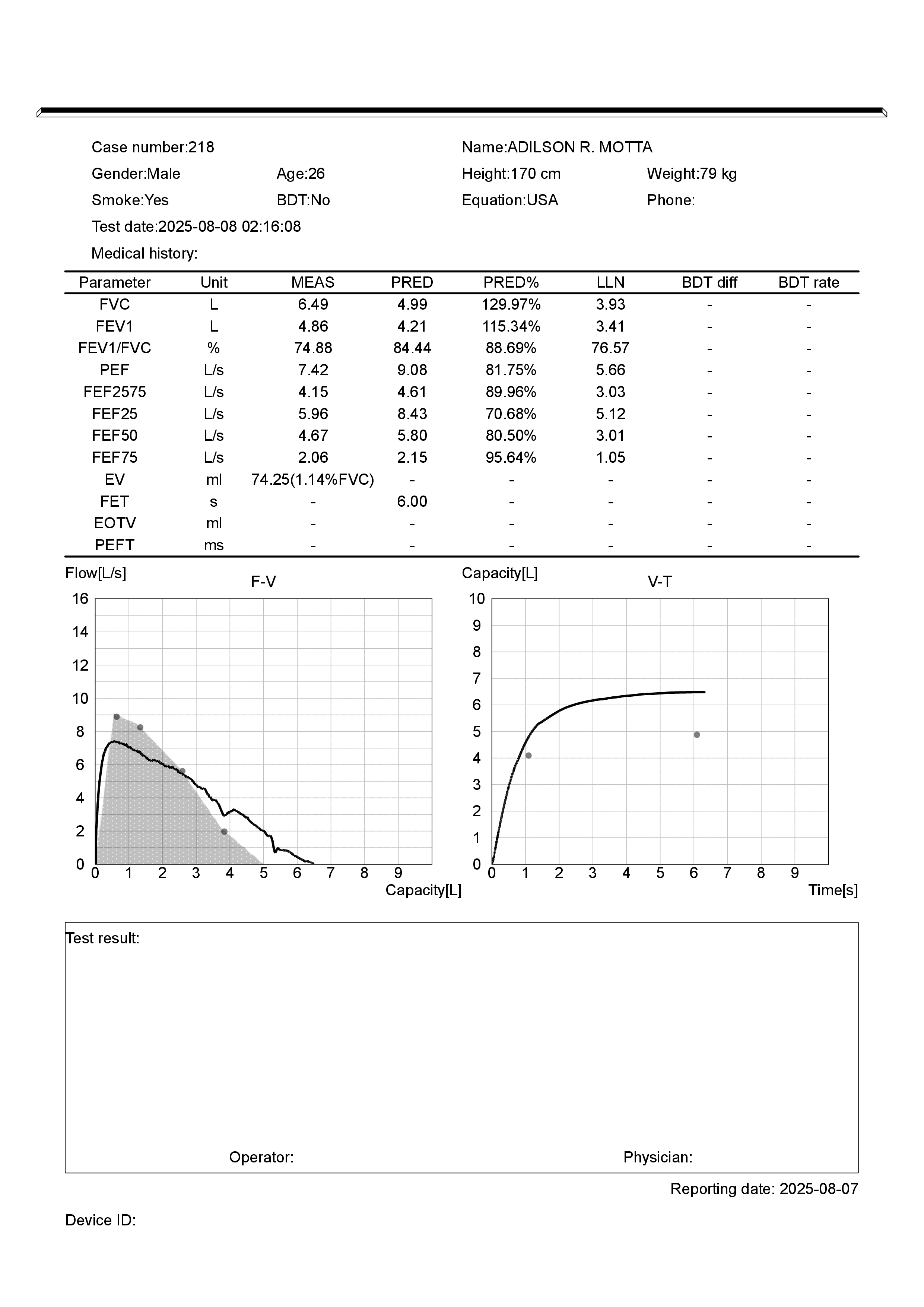 Case number:218

Name:ADILSON R. MOTTA

Gender:Male Age:26 Height:170 cm Weight:79 kg

Smoke:Yes BDT:No Equation:USA Phone:

Test date:2025-08-08 02:16:08

Medical history:

| Parameter | Unit | MEAS | PRED | PRED% | LLN | BDT diff | BDT rate |
|---|---|---|---|---|---|---|---|
| FVC | L | 6.49 | 4.99 | 129.97% | 3.93 | - | - |
| FEV1 | L | 4.86 | 4.21 | 115.34% | 3.41 | - | - |
| FEV1/FVC | % | 74.88 | 84.44 | 88.69% | 76.57 | - | - |
| PEF | L/s | 7.42 | 9.08 | 81.75% | 5.66 | - | - |
| FEF2575 | L/s | 4.15 | 4.61 | 89.96% | 3.03 | - | - |
| FEF25 | L/s | 5.96 | 8.43 | 70.68% | 5.12 | - | - |
| FEF50 | L/s | 4.67 | 5.80 | 80.50% | 3.01 | - | - |
| FEF75 | L/s | 2.06 | 2.15 | 95.64% | 1.05 | - | - |
| EV | ml | 74.25(1.14%FVC) | - | - | - | - | - |
| FET | s | - | 6.00 | - | - | - | - |
| EOTV | ml | - | - | - | - | - | - |
| PEFT | ms | - | - | - | - | - | - |

Flow[L/s]
F-V
16
14
12
10
8
6
4
2
0
0 1 2 3 4 5 6 7 8 9
Capacity[L]

Capacity[L]
V-T
10
9
8
7
6
5
4
3
2
1
0
0 1 2 3 4 5 6 7 8 9
Time[s]

Test result:

Operator:

Physician:

Reporting date: 2025-08-07

Device ID: